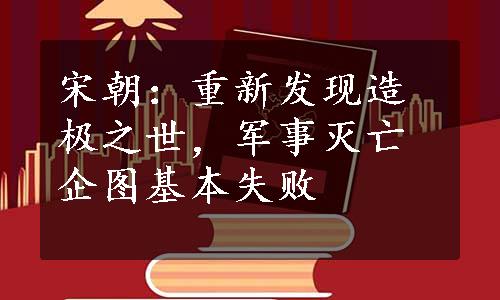 宋朝：重新发现造极之世，军事灭亡企图基本失败